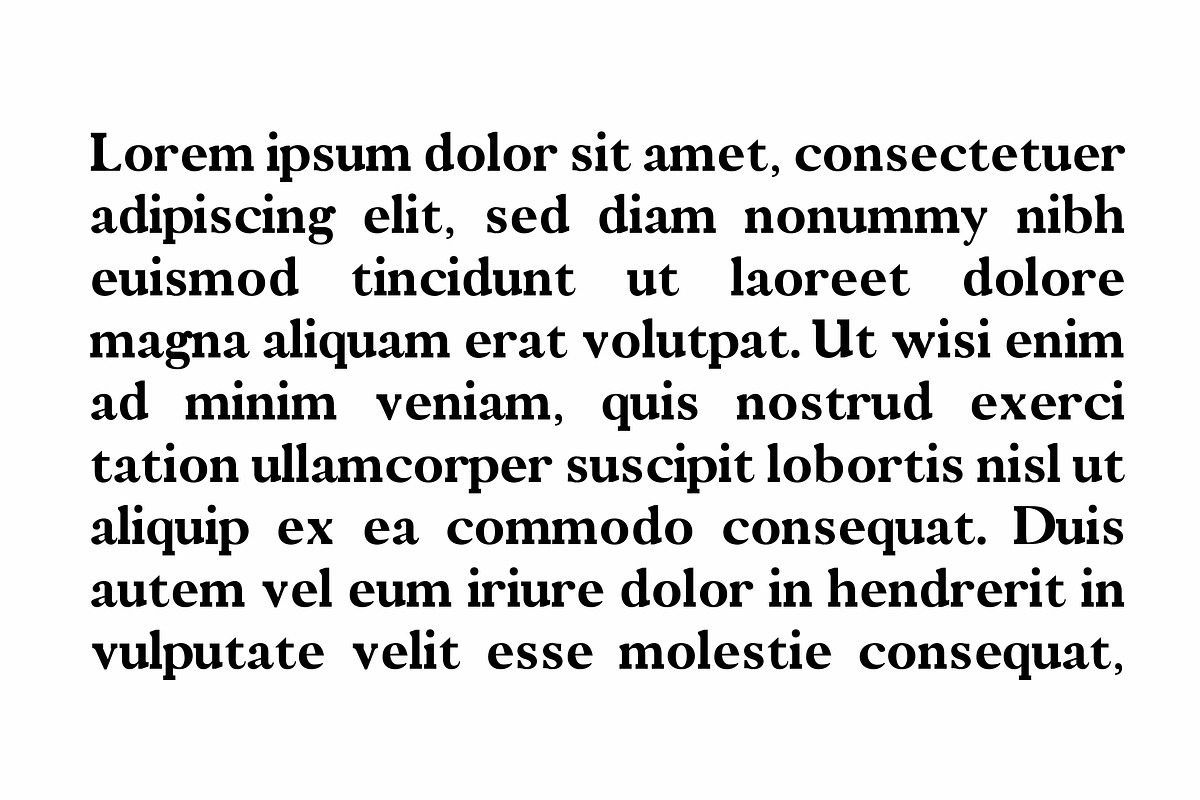 Lorem ipsum dolor sit amet, consectetuer adipiscing elit, sed diam nonummy nibh euismod tincidunt ut laoreet dolore magna aliquam erat volutpat. Ut wisi enim ad minim veniam, quis nostrud exerci tation ullamcorper suscipit lobortis nisl ut aliquip ex ea commodo consequat. Duis autem vel eum iriure dolor in hendrerit in vulputate velit esse molestie consequat,